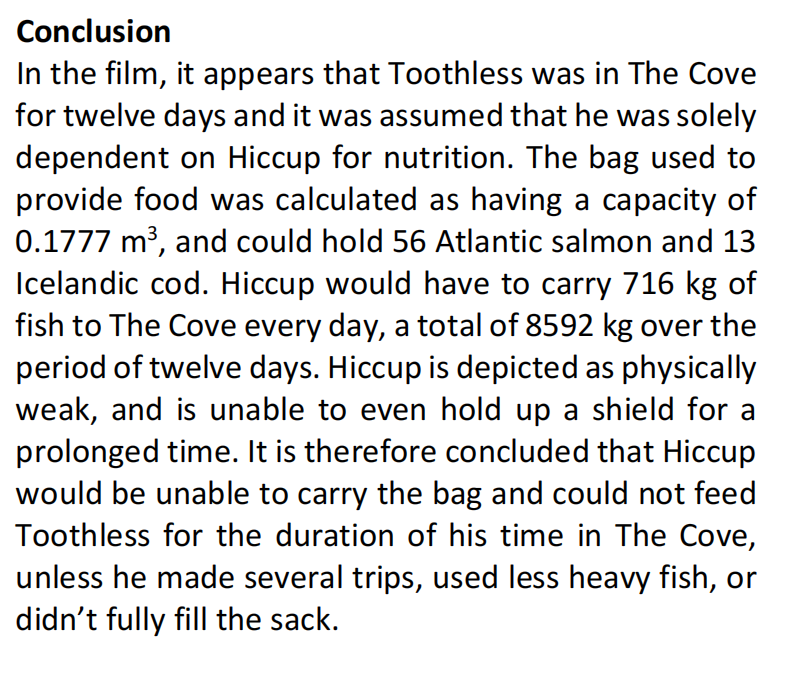 Conclusion

In the film, it appears that Toothless was in The Cove for twelve days and it was assumed that he was solely dependent on Hiccup for nutrition. The bag used to provide food was calculated as having a capacity of 0.1777 $m^3$, and could hold 56 Atlantic salmon and 13 Icelandic cod. Hiccup would have to carry 716 kg of fish to The Cove every day, a total of 8592 kg over the period of twelve days. Hiccup is depicted as physically weak, and is unable to even hold up a shield for a prolonged time. It is therefore concluded that Hiccup would be unable to carry the bag and could not feed Toothless for the duration of his time in The Cove, unless he made several trips, used less heavy fish, or didn't fully fill the sack.